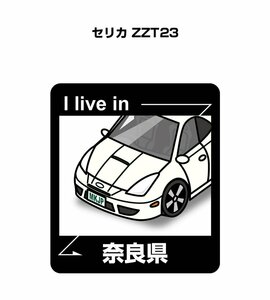 セリカ ZZT23

I live in

MKJP

奈良県